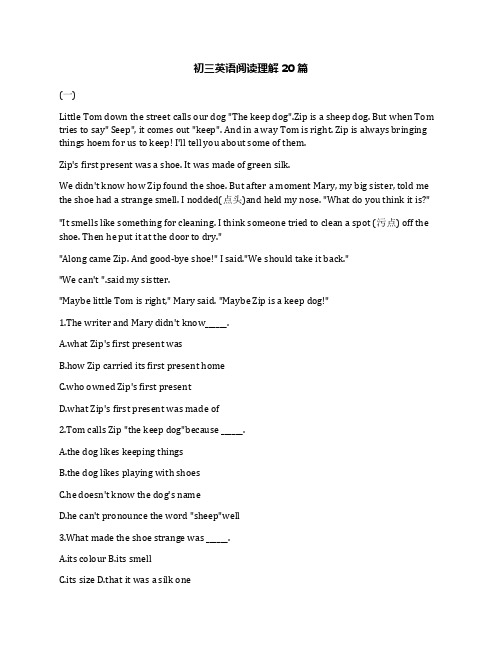 初三英语阅读理解 20 篇

(一)

Little Tom down the street calls our dog "The keep dog".Zip is a sheep dog. But when Tom tries to say" Seep", it comes out "keep". And in a way Tom is right. Zip is always bringing things hoem for us to keep! I'll tell you about some of them.

Zip's first present was a shoe. It was made of green silk.

We didn't know how Zip found the shoe. But after a moment Mary, my big sister, told me the shoe had a strange smell. I nodded(点头)and held my nose. "What do you think it is?"

"It smells like something for cleaning. I think someone tried to clean a spot (污点) off the shoe. Then he put it at the door to dry."

"Along came Zip. And good-bye shoe!" I said."We should take it back."

"We can't ".said my sistter.

"Maybe little Tom is right," Mary said. "Maybe Zip is a keep dog!"

1.The writer and Mary didn't know_____.

A.what Zip's first present was

B.how Zip carried its first present home

C.who owned Zip's first present

D.what Zip's first present was made of

2.Tom calls Zip "the keep dog"because _____.

A.the dog likes keeping things

B.the dog likes playing with shoes

C.he doesn't know the dog's name

D.he can't pronounce the word "sheep"well

3.What made the shoe strange was _____.

A.its colour B.its smell

C.its size D.that it was a silk one